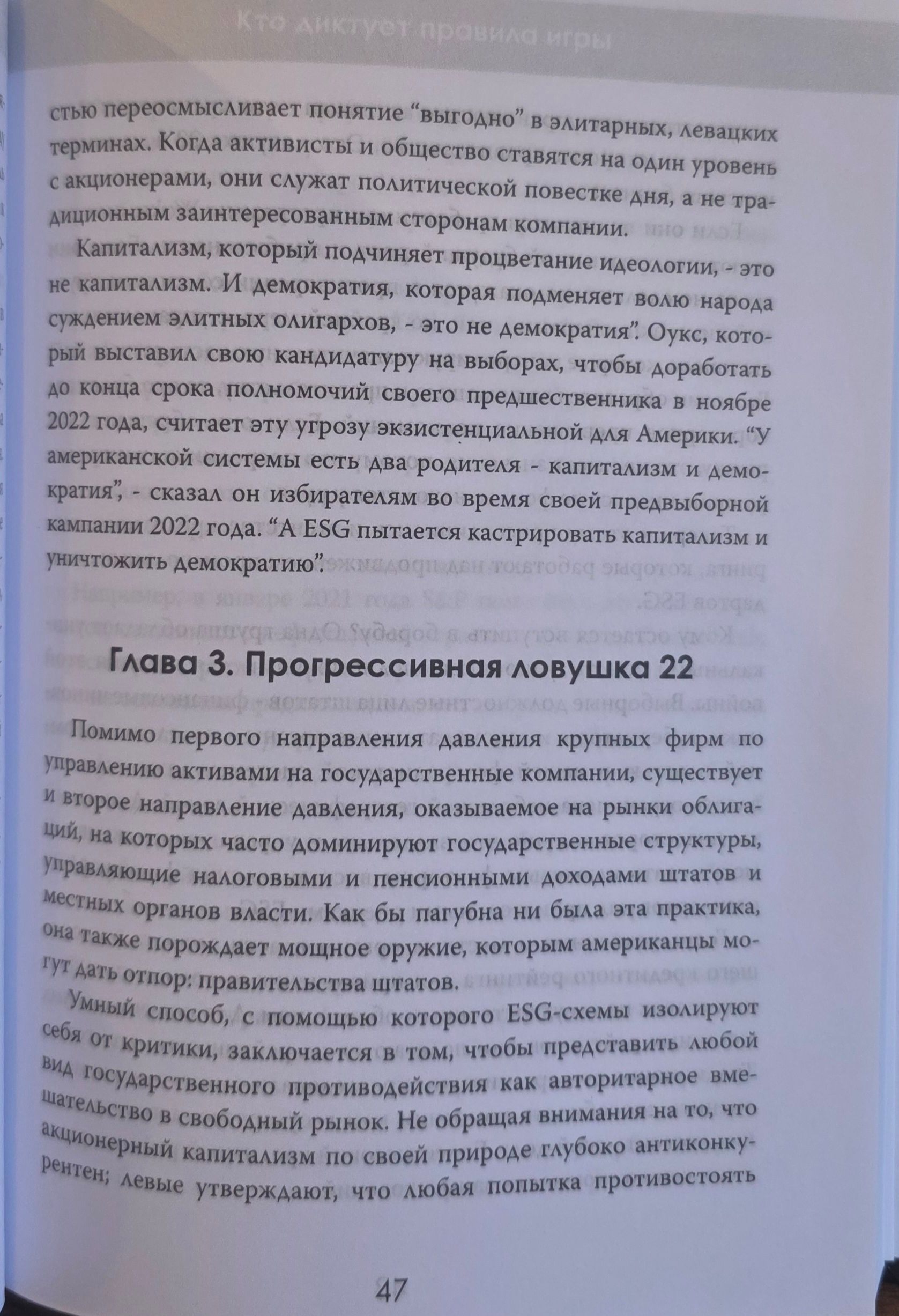 Кто диктует правила игры

стью переосмысливает понятие “выгодно” в элитарных, левацких терминах. Когда активисты и общество ставятся на один уровень с акционерами, они служат политической повестке дня, а не традиционным заинтересованным сторонам компании.

Капитализм, который подчиняет процветание идеологии, - это не капитализм. И демократия, которая подменяет волю народа суждением элитных олигархов, - это не демократия”. Оукс, который выставил свою кандидатуру на выборах, чтобы доработать до конца срока полномочий своего предшественника в ноябре 2022 года, считает эту угрозу экзистенциальной для Америки. “У американской системы есть два родителя - капитализм и демократия”, - сказал он избирателям во время своей предвыборной кампании 2022 года. “А ESG пытается кастрировать капитализм и уничтожить демократию”.

Глава 3. Прогрессивная ловушка 22

Помимо первого направления давления крупных фирм по управлению активами на государственные компании, существует и второе направление давления, оказываемое на рынки облигаций, на которых часто доминируют государственные структуры, управляющие налоговыми и пенсионными доходами штатов и местных органов власти. Как бы пагубна ни была эта практика, она также порождает мощное оружие, которым американцы могут дать отпор: правительства штатов.

Умный способ, с помощью которого ESG-схемы изолируют себя от критики, заключается в том, чтобы представить любой вид государственного противодействия как авторитарное вмешательство в свободный рынок. Не обращая внимания на то, что акционерный капитализм по своей природе глубоко антиконкурентен; левые утверждают, что любая попытка противостоять

47